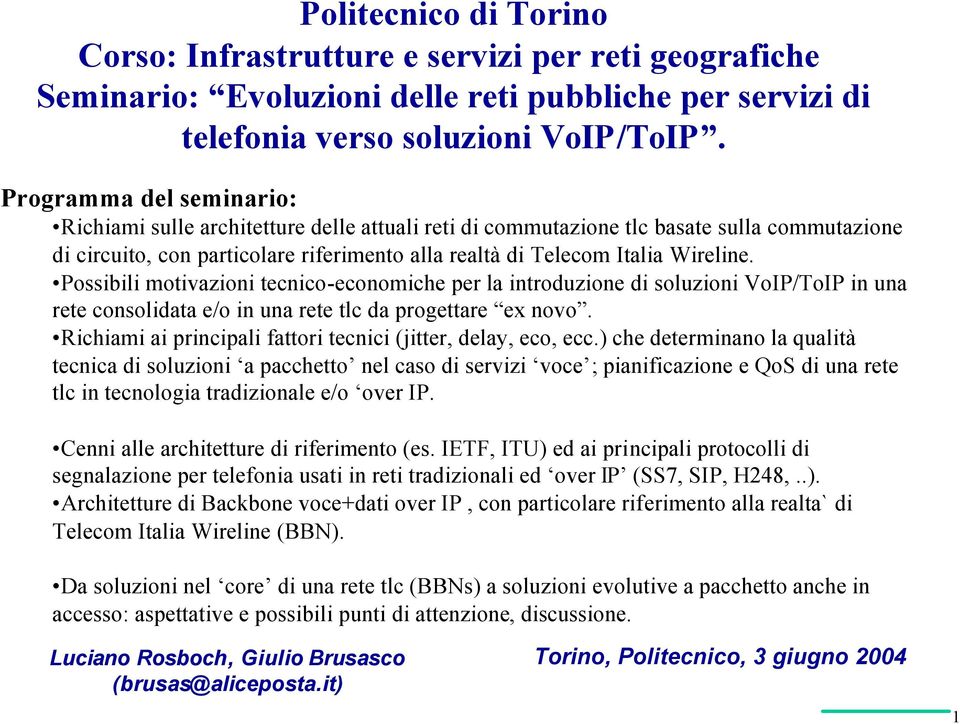 Politecnico di Torino
Corso: Infrastrutture e servizi per reti geografiche
Seminario: “Evoluzioni delle reti pubbliche per servizi di telefonia verso soluzioni VoIP/ToIP”.

Programma del seminario:
•Richiami sulle architetture delle attuali reti di commutazione tlc basate sulla commutazione di circuito, con particolare riferimento alla realtà di Telecom Italia Wireline.
•Possibili motivazioni tecnico-economiche per la introduzione di soluzioni VoIP/ToIP in una rete consolidata e/o in una rete tlc da progettare “ex novo”.
•Richiami ai principali fattori tecnici (jitter, delay, eco, ecc.) che determinano la qualità tecnica di soluzioni ‘a pacchetto’ nel caso di servizi ‘voce’; pianificazione e QoS di una rete tlc in tecnologia tradizionale e/o ‘over IP.

•Cenni alle architetture di riferimento (es. IETF, ITU) ed ai principali protocolli di segnalazione per telefonia usati in reti tradizionali ed ‘over IP’ (SS7, SIP, H248, ..).
•Architetture di Backbone voce+dati over IP , con particolare riferimento alla realta` di Telecom Italia Wireline (BBN).

•Da soluzioni nel ‘core’ di una rete tlc (BBNs) a soluzioni evolutive a pacchetto anche in accesso: aspettative e possibili punti di attenzione, discussione.

Luciano Rosboch, Giulio Brusasco
(brusas@aliceposta.it)

Torino, Politecnico, 3 giugno 2004

1